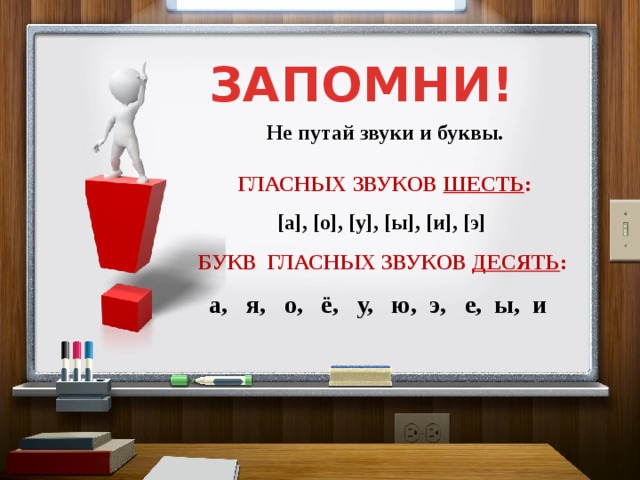 ЗАПОМНИ!

Не путай звуки и буквы.

ГЛАСНЫХ ЗВУКОВ ШЕСТЬ:

[а], [о], [у], [ы], [и], [э]

БУКВ ГЛАСНЫХ ЗВУКОВ ДЕСЯТЬ:

а, я, о, ё, у, ю, э, е, ы, и